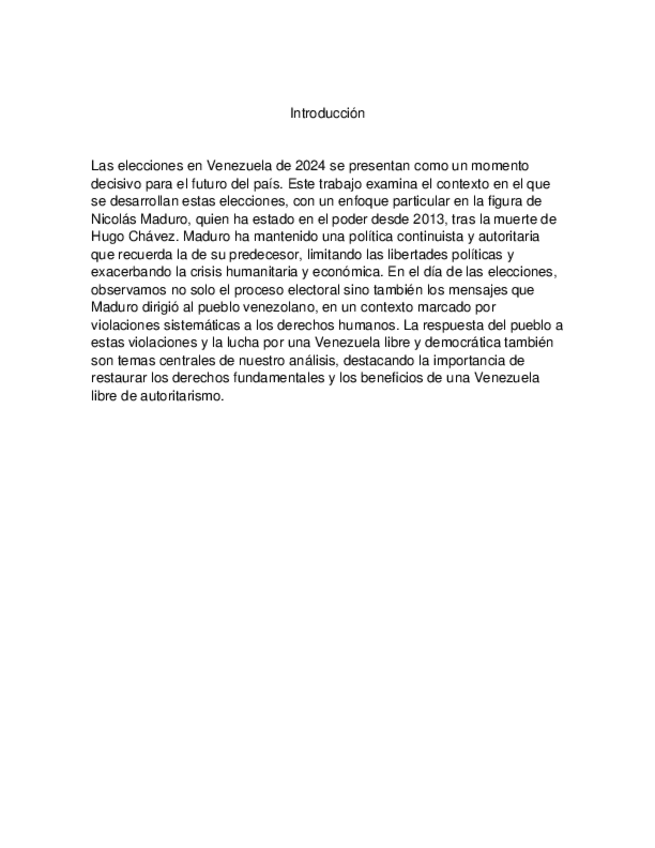 Introducción

Las elecciones en Venezuela de 2024 se presentan como un momento decisivo para el futuro del país. Este trabajo examina el contexto en el que se desarrollan estas elecciones, con un enfoque particular en la figura de Nicolás Maduro, quien ha estado en el poder desde 2013, tras la muerte de Hugo Chávez. Maduro ha mantenido una política continuista y autoritaria que recuerda la de su predecesor, limitando las libertades políticas y exacerbando la crisis humanitaria y económica. En el día de las elecciones, observamos no solo el proceso electoral sino también los mensajes que Maduro dirigió al pueblo venezolano, en un contexto marcado por violaciones sistemáticas a los derechos humanos. La respuesta del pueblo a estas violaciones y la lucha por una Venezuela libre y democrática también son temas centrales de nuestro análisis, destacando la importancia de restaurar los derechos fundamentales y los beneficios de una Venezuela libre de autoritarismo.